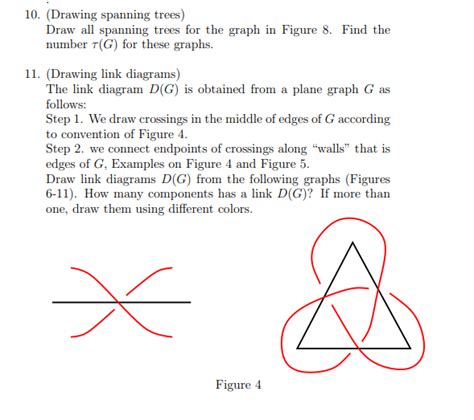 10. (Drawing spanning trees)
Draw all spanning trees for the graph in Figure 8. Find the number $\tau(G)$ for these graphs.

11. (Drawing link diagrams)
The link diagram $D(G)$ is obtained from a plane graph $G$ as follows:
Step 1. We draw crossings in the middle of edges of $G$ according to convention of Figure 4.
Step 2. we connect endpoints of crossings along "walls" that is edges of $G$, Examples on Figure 4 and Figure 5.
Draw link diagrams $D(G)$ from the following graphs (Figures 6-11). How many components has a link $D(G)$? If more than one, draw them using different colors.

Figure 4